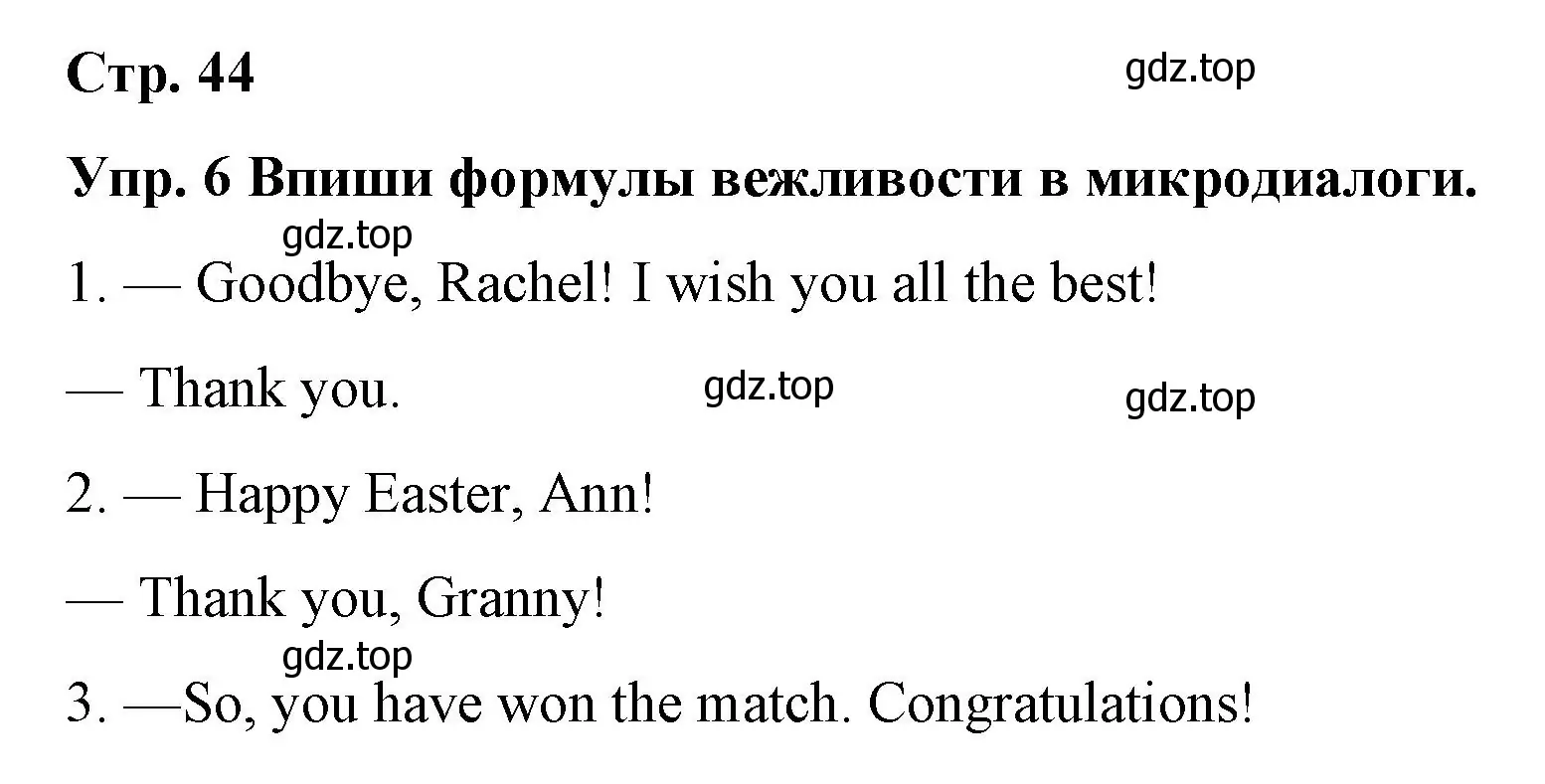 Стр. 44

gdz.top

Упр. 6 Впиши формулы вежливости в микродиалоги.

gdz.top

1. — Goodbye, Rachel! I wish you all the best!

— Thank you.

gdz.top

gdz.top

2. — Happy Easter, Ann!

— Thank you, Granny!

gdz.top

3. —So, you have won the match. Congratulations!